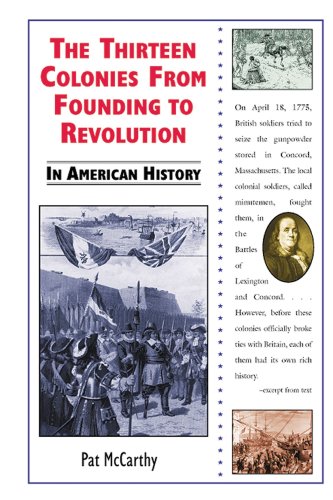 THE THIRTEEN COLONIES FROM FOUNDING TO REVOLUTION

IN AMERICAN HISTORY

Pat McCarthy

On April 18, 1775, British soldiers tried to seize the gunpowder stored in Concord, Massachusetts. The local colonial soldiers, called minutemen, fought them, in the Battles of Lexington and Concord. . . . However, before these colonies officially broke ties with Britain, each of them had its own rich history.

–excerpt from text